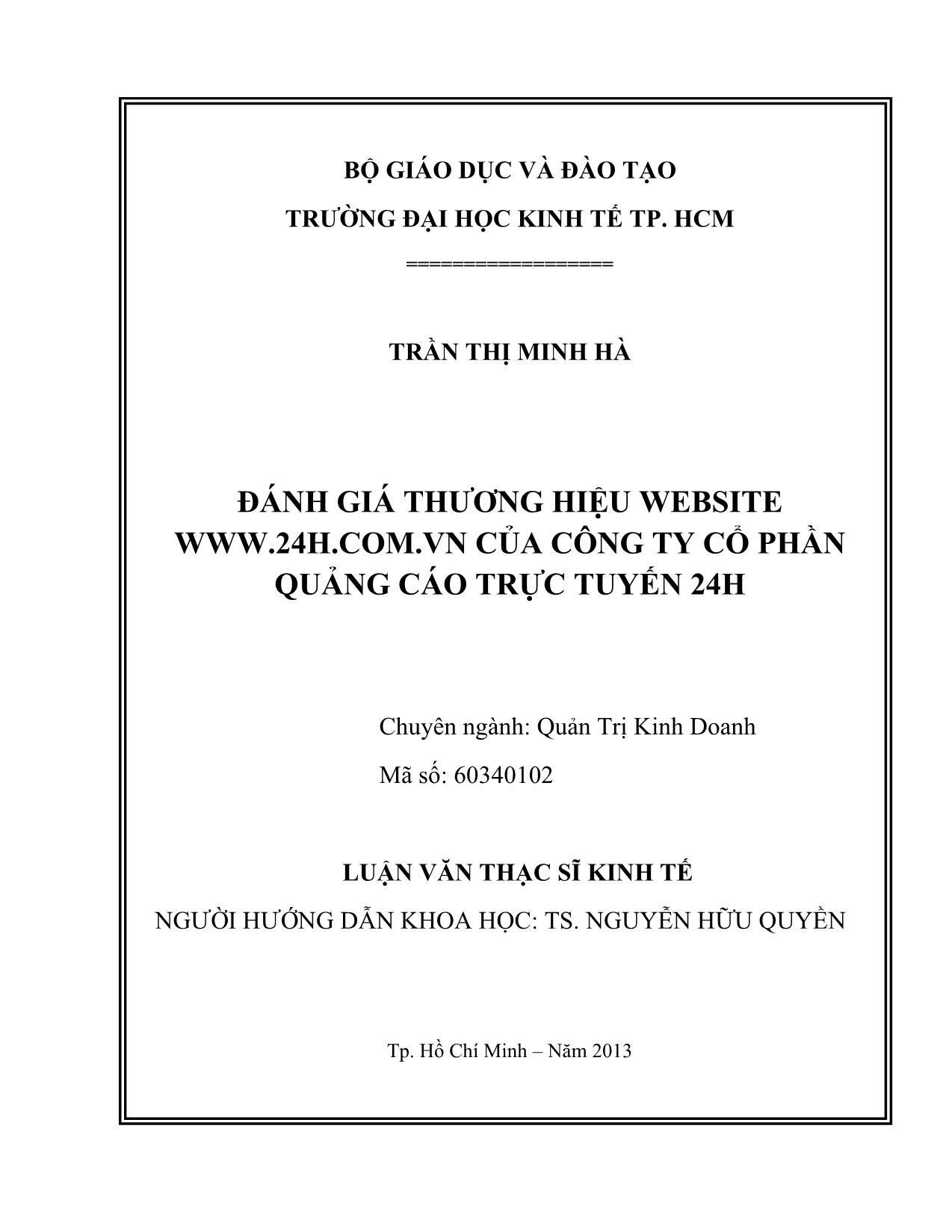 BỘ GIÁO DỤC VÀ ĐÀO TẠO

TRƯỜNG ĐẠI HỌC KINH TẾ TP. HCM

=================

TRẦN THỊ MINH HÀ

ĐÁNH GIÁ THƯƠNG HIỆU WEBSITE WWW.24H.COM.VN CỦA CÔNG TY CỔ PHẦN QUẢNG CÁO TRỰC TUYẾN 24H

Chuyên ngành: Quản Trị Kinh Doanh

Mã số: 60340102

LUẬN VĂN THẠC SĨ KINH TẾ

NGƯỜI HƯỚNG DẪN KHOA HỌC: TS. NGUYỄN HỮU QUYỀN

Tp. Hồ Chí Minh – Năm 2013